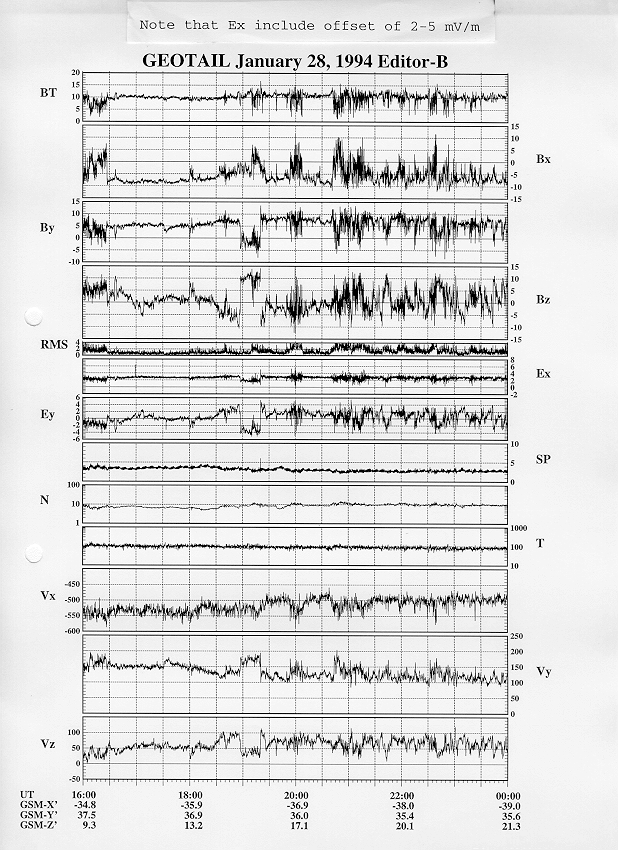 Note that Ex include offset of 2-5 mV/m

GEOTAIL January 28, 1994 Editor-B

BT
20
15
10
5
0

15
10
5
0
-5
-10
-15
Bx

By
15
10
5
0
-5
-10

15
10
5
0
-5
-10
-15
Bz

RMS
4
2
0

8
6
4
2
0
-2
Ex

Ey
6
4
2
0
-2
-4
-6

10
5
0
SP

N
100
10
1

1000
100
10
T

Vx
-450
-500
-550
-600

250
200
150
100
50
0
Vy

Vz
100
50
0
-50

| UT | 16:00 | 18:00 | 20:00 | 22:00 | 00:00 |
|---|---|---|---|---|---|
| GSM-X' | -34.8 | -35.9 | -36.9 | -38.0 | -39.0 |
| GSM-Y' | 37.5 | 36.9 | 36.0 | 35.4 | 35.6 |
| GSM-Z' | 9.3 | 13.2 | 17.1 | 20.1 | 21.3 |